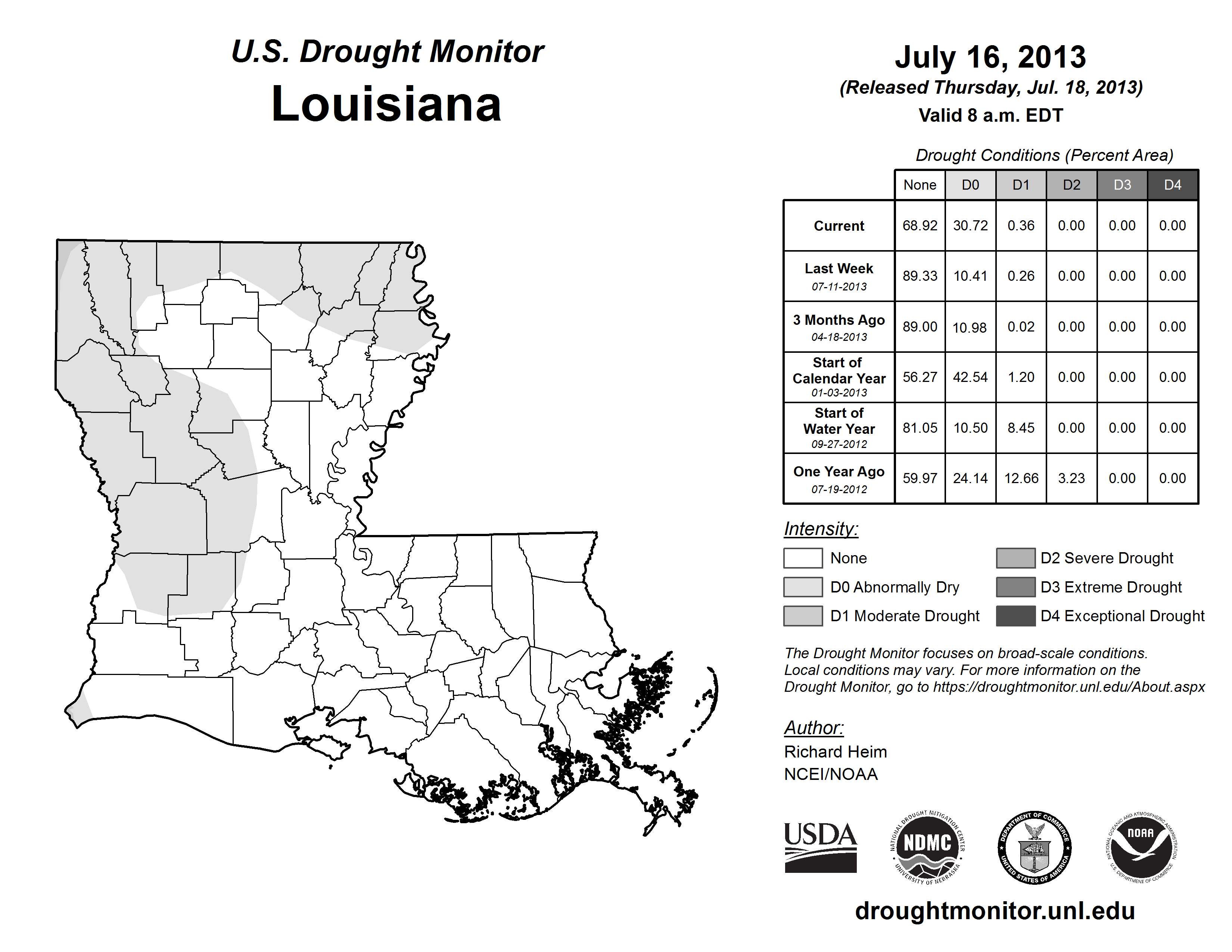 U.S. Drought Monitor
Louisiana

July 16, 2013
(Released Thursday, Jul. 18, 2013)
Valid 8 a.m. EDT

Drought Conditions (Percent Area)

| | None | D0 | D1 | D2 | D3 | D4 |
|---|---|---|---|---|---|---|
| Current | 68.92 | 30.72 | 0.36 | 0.00 | 0.00 | 0.00 |
| Last Week 07-11-2013 | 89.33 | 10.41 | 0.26 | 0.00 | 0.00 | 0.00 |
| 3 Months Ago 04-18-2013 | 89.00 | 10.98 | 0.02 | 0.00 | 0.00 | 0.00 |
| Start of Calendar Year 01-03-2013 | 56.27 | 42.54 | 1.20 | 0.00 | 0.00 | 0.00 |
| Start of Water Year 09-27-2012 | 81.05 | 10.50 | 8.45 | 0.00 | 0.00 | 0.00 |
| One Year Ago 07-19-2012 | 59.97 | 24.14 | 12.66 | 3.23 | 0.00 | 0.00 |

Intensity:
None
D0 Abnormally Dry
D1 Moderate Drought
D2 Severe Drought
D3 Extreme Drought
D4 Exceptional Drought

The Drought Monitor focuses on broad-scale conditions. Local conditions may vary. For more information on the Drought Monitor, go to https://droughtmonitor.unl.edu/About.aspx

Author:
Richard Heim
NCEI/NOAA

USDA
NATIONAL DROUGHT MITIGATION CENTER NDMC UNIVERSITY OF NEBRASKA
DEPARTMENT OF COMMERCE UNITED STATES OF AMERICA
NATIONAL OCEANIC AND ATMOSPHERIC ADMINISTRATION NOAA U.S. DEPARTMENT OF COMMERCE

droughtmonitor.unl.edu